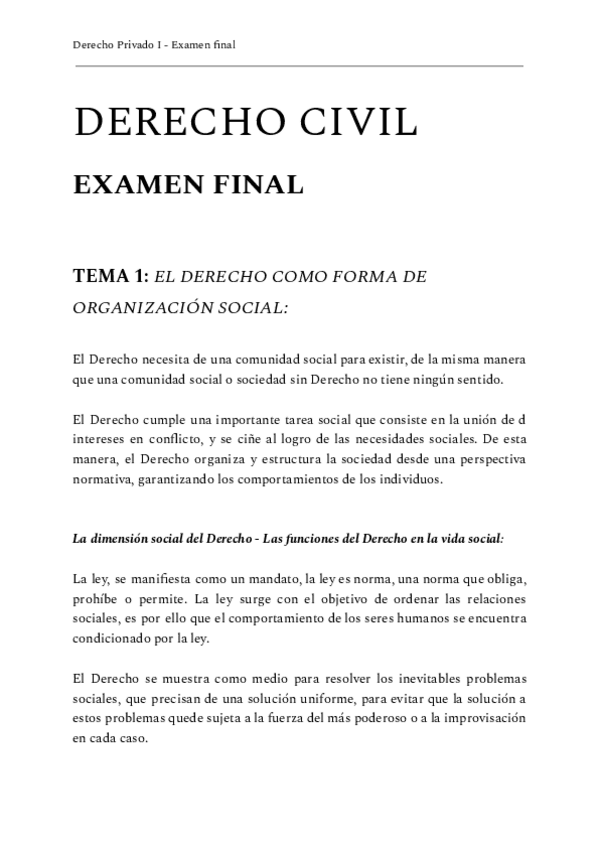 Derecho Privado I - Examen final

DERECHO CIVIL

EXAMEN FINAL

TEMA 1: EL DERECHO COMO FORMA DE ORGANIZACIÓN SOCIAL:

El Derecho necesita de una comunidad social para existir, de la misma manera que una comunidad social o sociedad sin Derecho no tiene ningún sentido.

El Derecho cumple una importante tarea social que consiste en la unión de d intereses en conflicto, y se ciñe al logro de las necesidades sociales. De esta manera, el Derecho organiza y estructura la sociedad desde una perspectiva normativa, garantizando los comportamientos de los individuos.

La dimensión social del Derecho - Las funciones del Derecho en la vida social:

La ley, se manifiesta como un mandato, la ley es norma, una norma que obliga, prohíbe o permite. La ley surge con el objetivo de ordenar las relaciones sociales, es por ello que el comportamiento de los seres humanos se encuentra condicionado por la ley.

El Derecho se muestra como medio para resolver los inevitables problemas sociales, que precisan de una solución uniforme, para evitar que la solución a estos problemas quede sujeta a la fuerza del más poderoso o a la improvisación en cada caso.